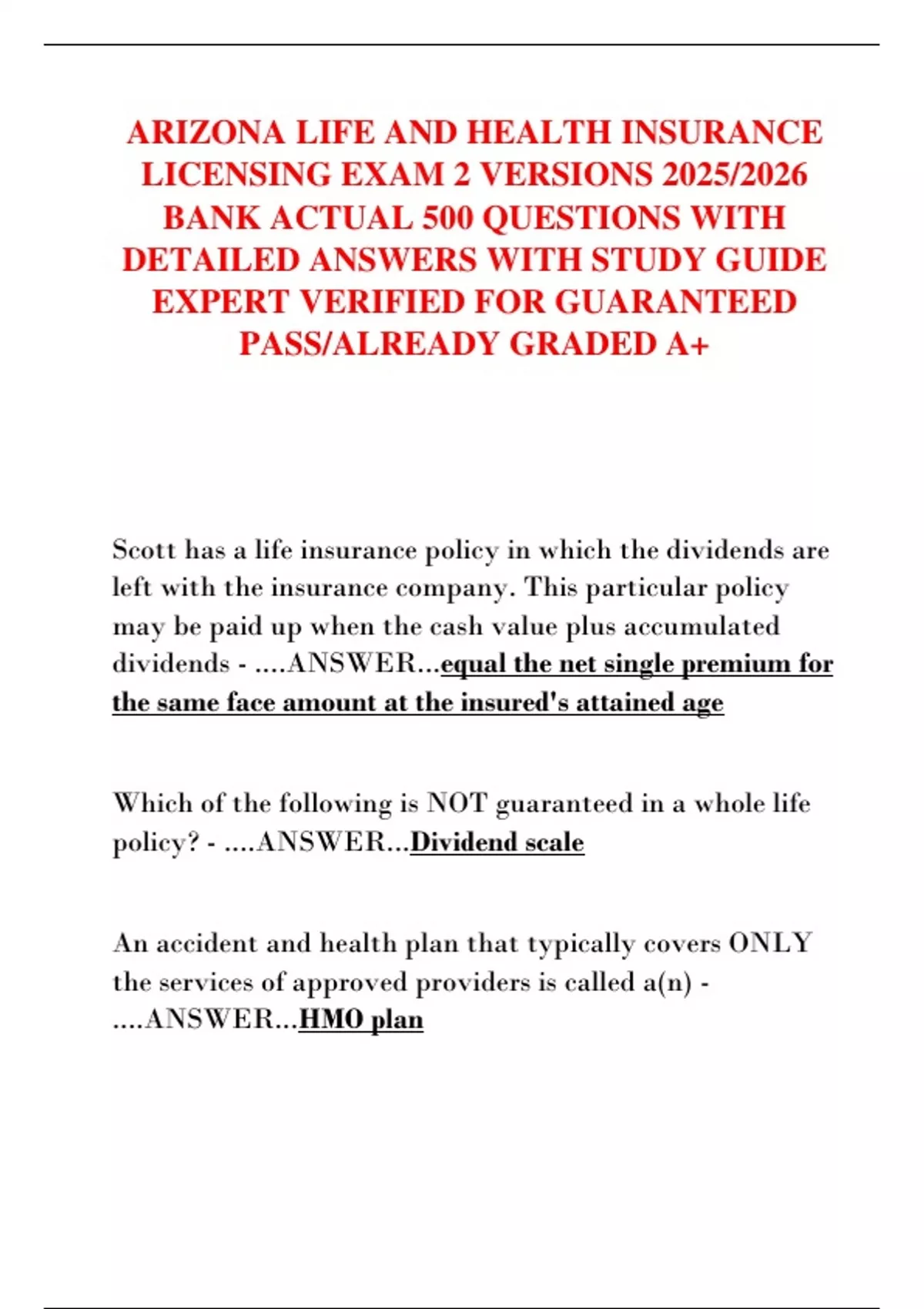 ARIZONA LIFE AND HEALTH INSURANCE LICENSING EXAM 2 VERSIONS 2025/2026 BANK ACTUAL 500 QUESTIONS WITH DETAILED ANSWERS WITH STUDY GUIDE EXPERT VERIFIED FOR GUARANTEED PASS/ALREADY GRADED A+

Scott has a life insurance policy in which the dividends are left with the insurance company. This particular policy may be paid up when the cash value plus accumulated dividends - ....ANSWER...equal the net single premium for the same face amount at the insured's attained age

Which of the following is NOT guaranteed in a whole life policy? - ....ANSWER...Dividend scale

An accident and health plan that typically covers ONLY the services of approved providers is called a(n) - ....ANSWER...HMO plan